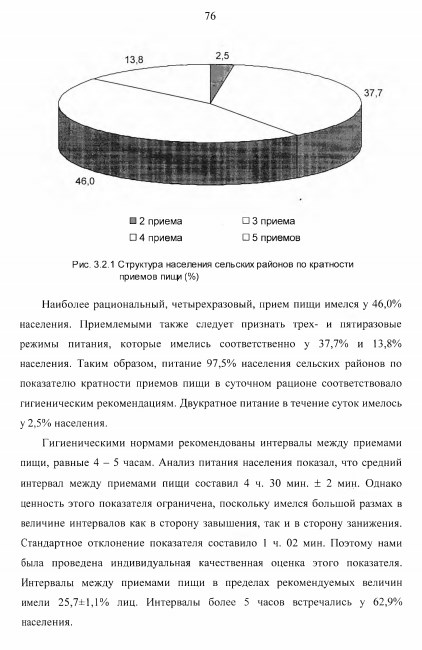 76

13,8

2,5

37,7

46,0

2 приема
3 приема
4 приема
5 приемов

Рис. 3.2.1 Структура населения сельских районов по кратности приемов пищи (%)

Наиболее рациональный, четырехразовый, прием пищи имелся у 46,0% населения. Приемлемыми также следует признать трех- и пятиразовые режимы питания, которые имелись соответственно у 37,7% и 13,8% населения. Таким образом, питание 97,5% населения сельских районов по показателю кратности приемов пищи в суточном рационе соответствовало гигиеническим рекомендациям. Двукратное питание в течение суток имелось у 2,5% населения.

Гигиеническими нормами рекомендованы интервалы между приемами пищи, равные 4 – 5 часам. Анализ питания населения показал, что средний интервал между приемами пищи составил 4 ч. 30 мин. ± 2 мин. Однако ценность этого показателя ограничена, поскольку имелся большой размах в величине интервалов как в сторону завышения, так и в сторону занижения. Стандартное отклонение показателя составило 1 ч. 02 мин. Поэтому нами была проведена индивидуальная качественная оценка этого показателя. Интервалы между приемами пищи в пределах рекомендуемых величин имели 25,7±1,1% лиц. Интервалы более 5 часов встречались у 62,9% населения.